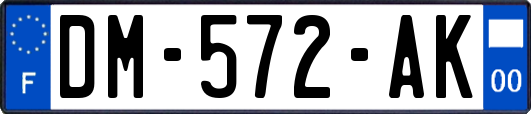 F
DM-572-AK
00